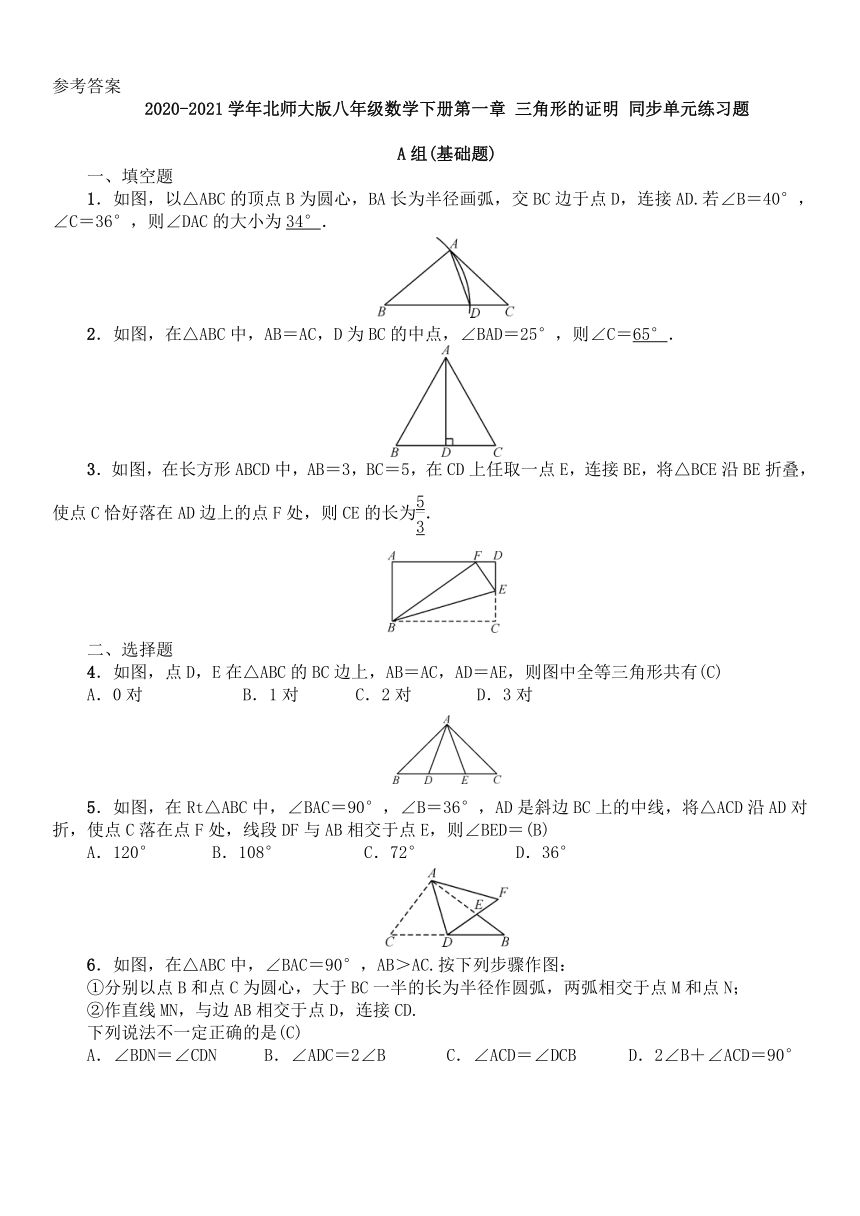 参考答案

2020-2021 学年北师大版八年级数学下册第一章 三角形的证明 同步单元练习题

A 组(基础题)

一、填空题

1．如图，以△ABC 的顶点 B 为圆心，BA 长为半径画弧，交 BC 边于点 D，连接 AD.若∠B＝40°，∠C＝36°，则∠DAC 的大小为 34°.

A
B D C

2．如图，在△ABC 中，AB＝AC，D 为 BC 的中点，∠BAD＝25°，则∠C＝65°.

A
B D C

3．如图，在长方形 ABCD 中，AB＝3，BC＝5，在 CD 上任取一点 E，连接 BE，将△BCE 沿 BE 折叠，使点 C 恰好落在 AD 边上的点 F 处，则 CE 的长为$\frac{5}{3}$.

A F D
E
B C

二、选择题

4．如图，点 D，E 在△ABC 的 BC 边上，AB＝AC，AD＝AE，则图中全等三角形共有(C)

A．0 对　　B．1 对　　C．2 对　　D．3 对

A
B D E C

5．如图，在 Rt△ABC 中，∠BAC＝90°，∠B＝36°，AD 是斜边 BC 上的中线，将△ACD 沿 AD 对折，使点 C 落在点 F 处，线段 DF 与 AB 相交于点 E，则∠BED＝(B)

A．120°　　B．108°　　C．72°　　D．36°

A F
E
C D B

6．如图，在△ABC 中，∠BAC＝90°，AB＞AC.按下列步骤作图：

①分别以点 B 和点 C 为圆心，大于 BC 一半的长为半径作圆弧，两弧相交于点 M 和点 N；

②作直线 MN，与边 AB 相交于点 D，连接 CD.

下列说法不一定正确的是(C)

A．∠BDN＝∠CDN　　B．∠ADC＝2∠B　　C．∠ACD＝∠DCB　　D．2∠B＋∠ACD＝90°